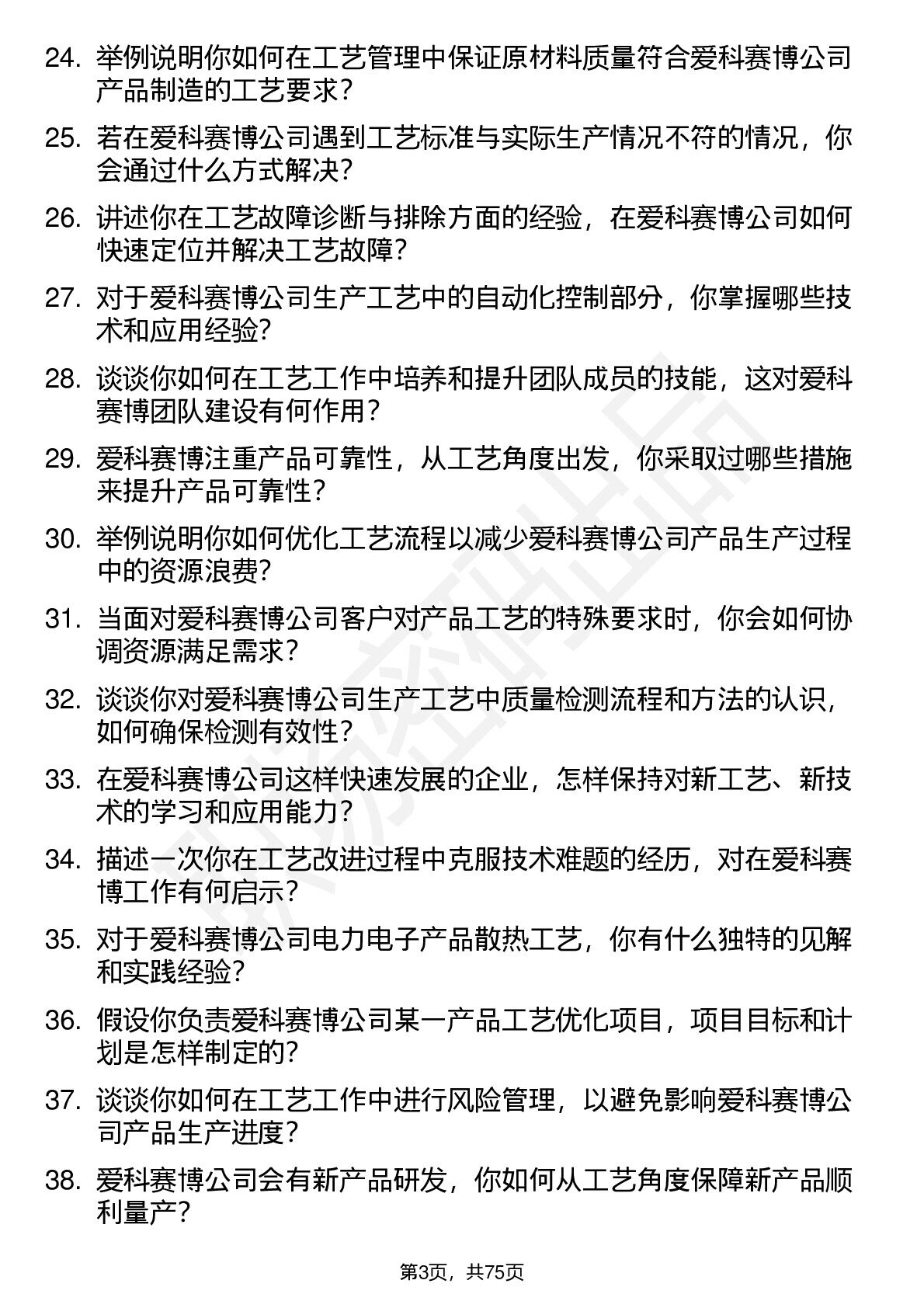 24. 举例说明你如何在工艺管理中保证原材料质量符合爱科赛博公司产品制造的工艺要求？

25. 若在爱科赛博公司遇到工艺标准与实际生产情况不符的情况，你会通过什么方式解决？

26. 讲述你在工艺故障诊断与排除方面的经验，在爱科赛博公司如何快速定位并解决工艺故障？

27. 对于爱科赛博公司生产工艺中的自动化控制部分，你掌握哪些技术和应用经验？

28. 谈谈你如何在工艺工作中培养和提升团队成员的技能，这对爱科赛博团队建设有何作用？

29. 爱科赛博注重产品可靠性，从工艺角度出发，你采取过哪些措施来提升产品可靠性？

30. 举例说明你如何优化工艺流程以减少爱科赛博公司产品生产过程中的资源浪费？

31. 当面对爱科赛博公司客户对产品工艺的特殊要求时，你会如何协调资源满足需求？

32. 谈谈你对爱科赛博公司生产工艺中质量检测流程和方法的认识，如何确保检测有效性？

33. 在爱科赛博公司这样快速发展的企业，怎样保持对新工艺、新技术的学习和应用能力？

34. 描述一次你在工艺改进过程中克服技术难题的经历，对在爱科赛博工作有何启示？

35. 对于爱科赛博公司电力电子产品散热工艺，你有什么独特的见解和实践经验？

36. 假设你负责爱科赛博公司某一产品工艺优化项目，项目目标和计划是怎样制定的？

37. 谈谈你如何在工艺工作中进行风险管理，以避免影响爱科赛博公司产品生产进度？

38. 爱科赛博公司会有新产品研发，你如何从工艺角度保障新产品顺利量产？

第3页，共75页